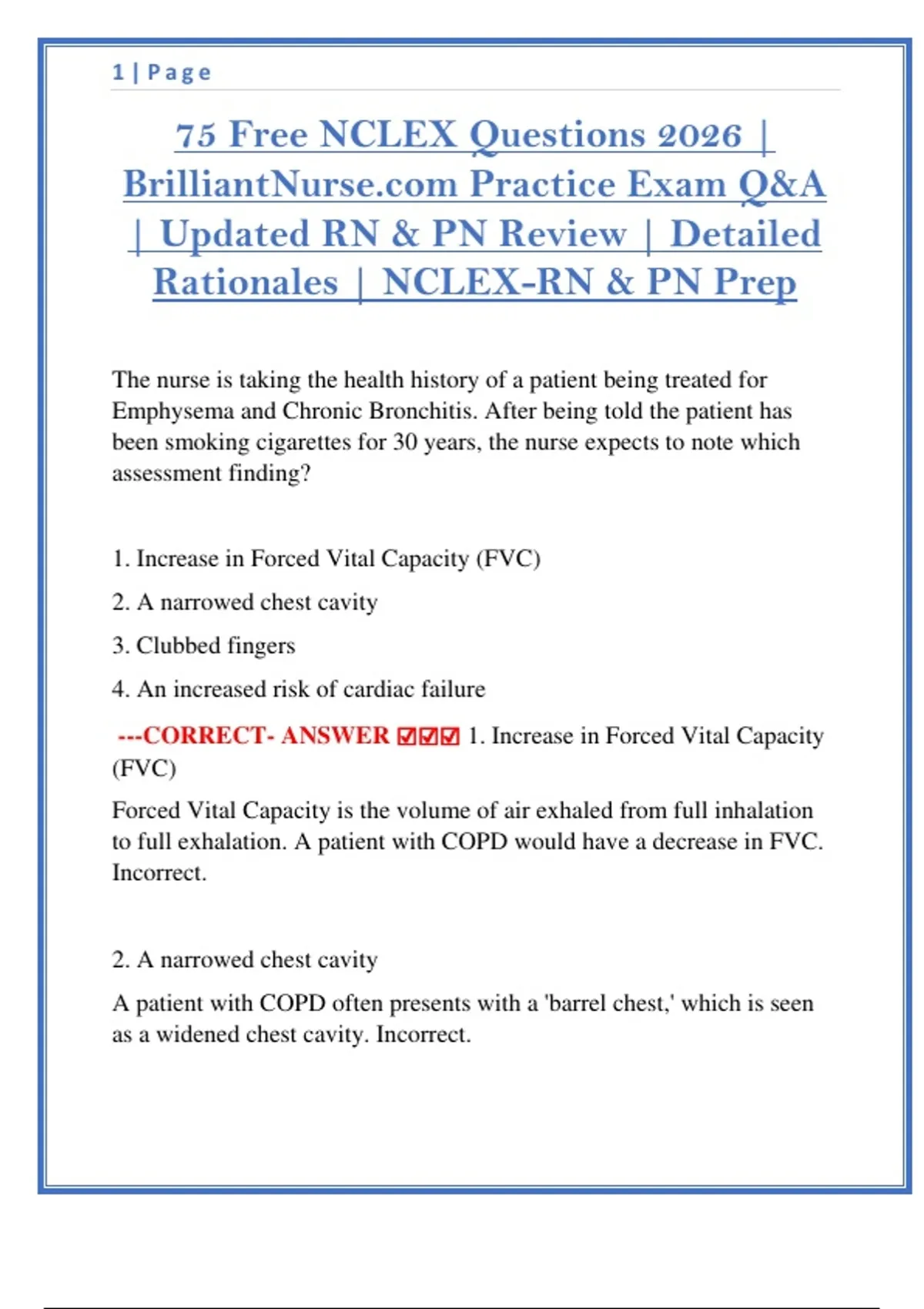 1 | Page

75 Free NCLEX Questions 2026 | BrilliantNurse.com Practice Exam Q&A | Updated RN & PN Review | Detailed Rationales | NCLEX-RN & PN Prep

The nurse is taking the health history of a patient being treated for Emphysema and Chronic Bronchitis. After being told the patient has been smoking cigarettes for 30 years, the nurse expects to note which assessment finding?

1. Increase in Forced Vital Capacity (FVC)

2. A narrowed chest cavity

3. Clubbed fingers

4. An increased risk of cardiac failure

---CORRECT- ANSWER ☑☑☑ 1. Increase in Forced Vital Capacity (FVC)

Forced Vital Capacity is the volume of air exhaled from full inhalation to full exhalation. A patient with COPD would have a decrease in FVC. Incorrect.

2. A narrowed chest cavity

A patient with COPD often presents with a 'barrel chest,' which is seen as a widened chest cavity. Incorrect.